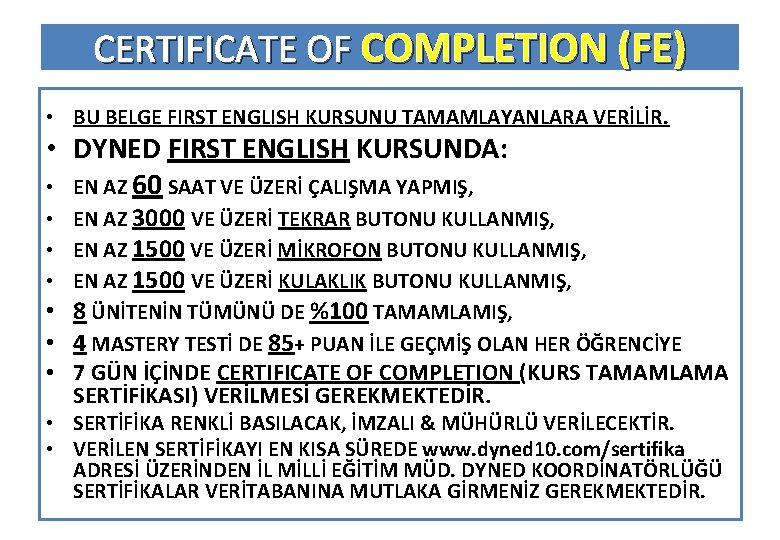 CERTIFICATE OF COMPLETION (FE)

• BU BELGE FIRST ENGLISH KURSUNU TAMAMLAYANLARA VERİLİR.
• DYNED FIRST ENGLISH KURSUNDA:
• EN AZ 60 SAAT VE ÜZERİ ÇALIŞMA YAPMIŞ,
• EN AZ 3000 VE ÜZERİ TEKRAR BUTONU KULLANMIŞ,
• EN AZ 1500 VE ÜZERİ MİKROFON BUTONU KULLANMIŞ,
• EN AZ 1500 VE ÜZERİ KULAKLIK BUTONU KULLANMIŞ,
• 8 ÜNİTENİN TÜMÜNÜ DE %100 TAMAMLAMIŞ,
• 4 MASTERY TESTİ DE 85+ PUAN İLE GEÇMİŞ OLAN HER ÖĞRENCİYE
• 7 GÜN İÇİNDE CERTIFICATE OF COMPLETION (KURS TAMAMLAMA SERTİFİKASI) VERİLMESİ GEREKMEKTEDİR.
• SERTİFİKA RENKLİ BASILACAK, İMZALI & MÜHÜRLÜ VERİLECEKTİR.
• VERİLEN SERTİFİKAYI EN KISA SÜREDE www.dyned10.com/sertifika ADRESİ ÜZERİNDEN İL MİLLİ EĞİTİM MÜD. DYNED KOORDİNATÖRLÜĞÜ SERTİFİKALAR VERİTABANINA MUTLAKA GİRMENİZ GEREKMEKTEDİR.